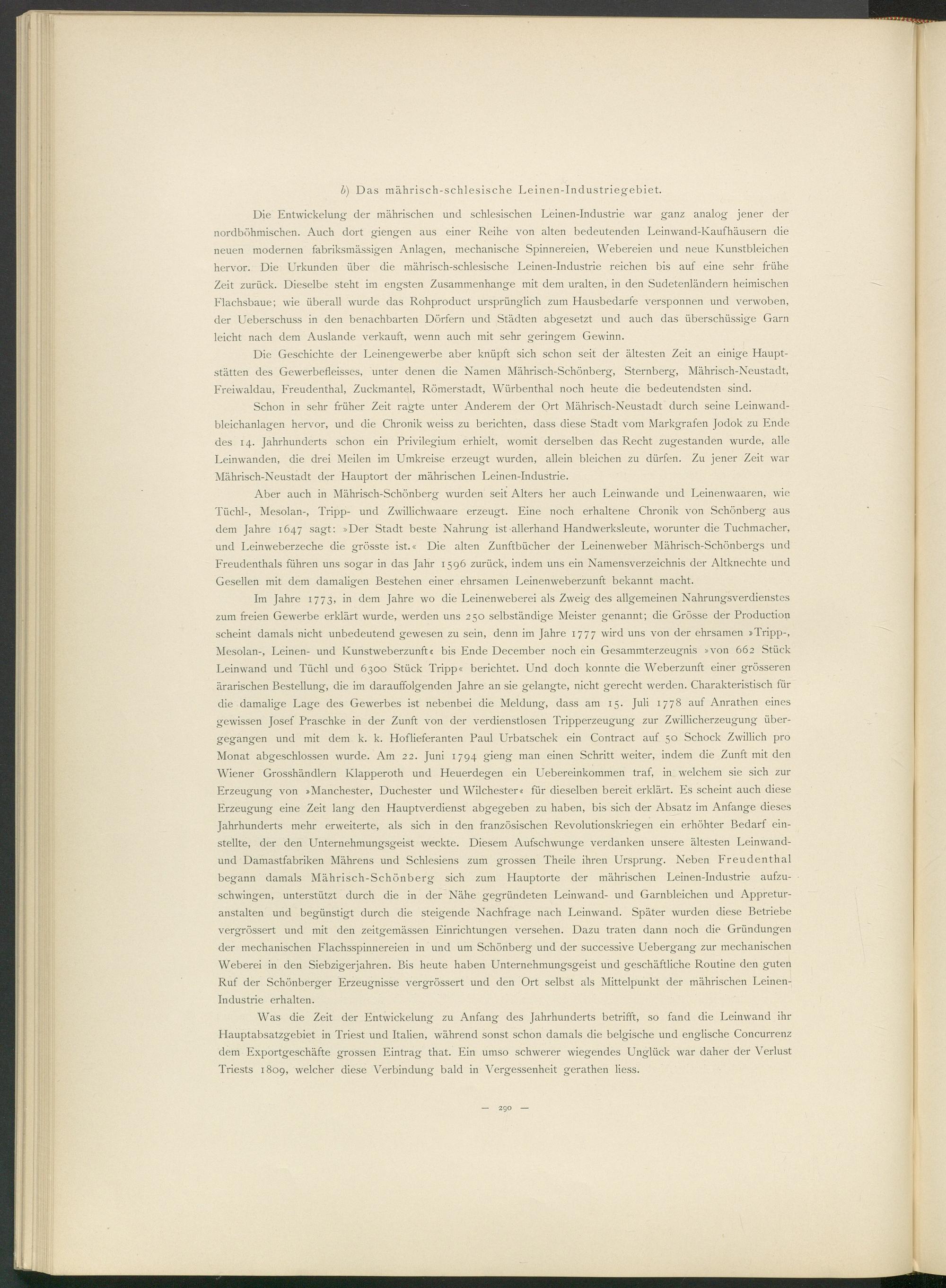 b) Das mährisch-schlesische Leinen-Industriegebiet.

Die Entwickelung der mährischen und schlesischen Leinen-Industrie war ganz analog jener der nordböhmischen. Auch dort giengen aus einer Reihe von alten bedeutenden Leinwand-Kaufhäusern die neuen modernen fabriksmässigen Anlagen, mechanische Spinnereien, Webereien und neue Kunstbleichen hervor. Die Urkunden über die mährisch-schlesische Leinen-Industrie reichen bis auf eine sehr frühe Zeit zurück. Dieselbe steht im engsten Zusammenhange mit dem uralten, in den Sudetenländern heimischen Flachsbaue; wie überall wurde das Rohproduct ursprünglich zum Hausbedarfe versponnen und verwoben, der Ueberschuss in den benachbarten Dörfern und Städten abgesetzt und auch das überschüssige Garn leicht nach dem Auslande verkauft, wenn auch mit sehr geringem Gewinn.

Die Geschichte der Leinengewerbe aber knüpft sich schon seit der ältesten Zeit an einige Hauptstätten des Gewerbefleisses, unter denen die Namen Mährisch-Schönberg, Sternberg, Mährisch-Neustadt, Freiwaldau, Freudenthal, Zuckmantel, Römerstadt, Würbenthal noch heute die bedeutendsten sind.

Schon in sehr früher Zeit ragte unter Anderem der Ort Mährisch-Neustadt durch seine Leinwandbleichanlagen hervor, und die Chronik weiss zu berichten, dass diese Stadt vom Markgrafen Jodok zu Ende des 14. Jahrhunderts schon ein Privilegium erhielt, womit derselben das Recht zugestanden wurde, alle Leinwanden, die drei Meilen im Umkreise erzeugt wurden, allein bleichen zu dürfen. Zu jener Zeit war Mährisch-Neustadt der Hauptort der mährischen Leinen-Industrie.

Aber auch in Mährisch-Schönberg wurden seit Alters her auch Leinwande und Leinenwaaren, wie Tüchl-, Mesolan-, Tripp- und Zwillichwaare erzeugt. Eine noch erhaltene Chronik von Schönberg aus dem Jahre 1647 sagt: »Der Stadt beste Nahrung ist allerhand Handwerksleute, worunter die Tuchmacher, und Leinweberzeche die grösste ist.« Die alten Zunftbücher der Leinenweber Mährisch-Schönbergs und Freudenthals führen uns sogar in das Jahr 1596 zurück, indem uns ein Namensverzeichnis der Altknechte und Gesellen mit dem damaligen Bestehen einer ehrsamen Leinenweberzunft bekannt macht.

Im Jahre 1773, in dem Jahre wo die Leinenweberei als Zweig des allgemeinen Nahrungsverdienstes zum freien Gewerbe erklärt wurde, werden uns 250 selbständige Meister genannt; die Grösse der Production scheint damals nicht unbedeutend gewesen zu sein, denn im Jahre 1777 wird uns von der ehrsamen »Tripp-, Mesolan-, Leinen- und Kunstweberzunft« bis Ende December noch ein Gesammterzeugnis »von 662 Stück Leinwand und Tüchl und 6300 Stück Tripp« berichtet. Und doch konnte die Weberzunft einer grösseren ärarischen Bestellung, die im darauffolgenden Jahre an sie gelangte, nicht gerecht werden. Charakteristisch für die damalige Lage des Gewerbes ist nebenbei die Meldung, dass am 15. Juli 1778 auf Anrathen eines gewissen Josef Praschke in der Zunft von der verdienstlosen Tripperzeugung zur Zwillicherzeugung übergegangen und mit dem k. k. Hoflieferanten Paul Urbatschek ein Contract auf 50 Schock Zwillich pro Monat abgeschlossen wurde. Am 22. Juni 1794 gieng man einen Schritt weiter, indem die Zunft mit den Wiener Grosshändlern Klapperoth und Heuerdegen ein Uebereinkommen traf, in welchem sie sich zur Erzeugung von »Manchester, Duchester und Wilchester« für dieselben bereit erklärt. Es scheint auch diese Erzeugung eine Zeit lang den Hauptverdienst abgegeben zu haben, bis sich der Absatz im Anfange dieses Jahrhunderts mehr erweiterte, als sich in den französischen Revolutionskriegen ein erhöhter Bedarf einstellte, der den Unternehmungsgeist weckte. Diesem Aufschwunge verdanken unsere ältesten Leinwand- und Damastfabriken Mährens und Schlesiens zum grossen Theile ihren Ursprung. Neben Freudenthal begann damals Mährisch-Schönberg sich zum Hauptorte der mährischen Leinen-Industrie aufzuschwingen, unterstützt durch die in der Nähe gegründeten Leinwand- und Garnbleichen und Appreturanstalten und begünstigt durch die steigende Nachfrage nach Leinwand. Später wurden diese Betriebe vergrössert und mit den zeitgemässen Einrichtungen versehen. Dazu traten dann noch die Gründungen der mechanischen Flachsspinnereien in und um Schönberg und der successive Uebergang zur mechanischen Weberei in den Siebzigerjahren. Bis heute haben Unternehmungsgeist und geschäftliche Routine den guten Ruf der Schönberger Erzeugnisse vergrössert und den Ort selbst als Mittelpunkt der mährischen Leinen-Industrie erhalten.

Was die Zeit der Entwickelung zu Anfang des Jahrhunderts betrifft, so fand die Leinwand ihr Hauptabsatzgebiet in Triest und Italien, während sonst schon damals die belgische und englische Concurrenz dem Exportgeschäfte grossen Eintrag that. Ein umso schwerer wiegendes Unglück war daher der Verlust Triests 1809, welcher diese Verbindung bald in Vergessenheit gerathen liess.

— 290 —